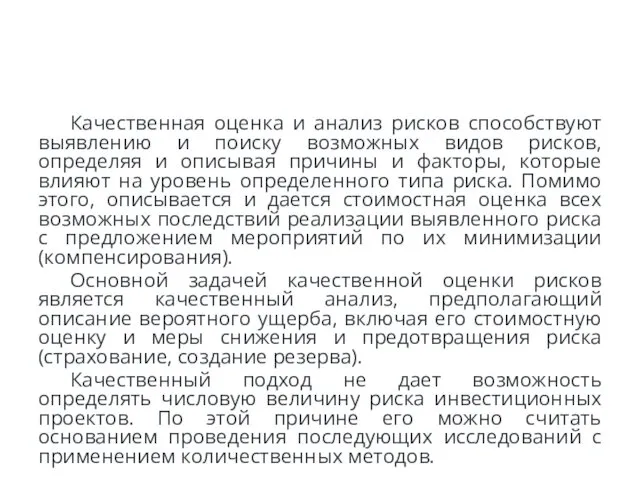 Качественная оценка и анализ рисков способствуют выявлению и поиску возможных видов рисков, определяя и описывая причины и факторы, которые влияют на уровень определенного типа риска. Помимо этого, описывается и дается стоимостная оценка всех возможных последствий реализации выявленного риска с предложением мероприятий по их минимизации (компенсирования).

Основной задачей качественной оценки рисков является качественный анализ, предполагающий описание вероятного ущерба, включая его стоимостную оценку и меры снижения и предотвращения риска (страхование, создание резерва).

Качественный подход не дает возможность определять числовую величину риска инвестиционных проектов. По этой причине его можно считать основанием проведения последующих исследований с применением количественных методов.